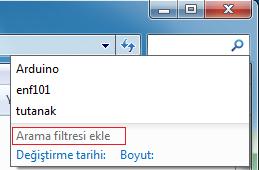 Arduino
enf101
tutanak
Arama filtresi ekle
Değiştirme tarihi: Boyut: